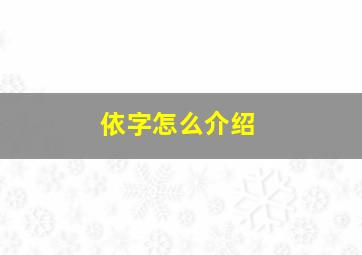 依字怎么介绍